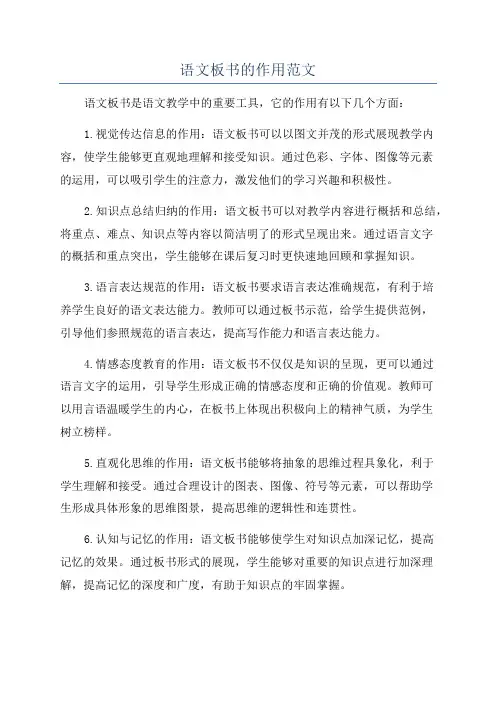 语文板书的作用范文

语文板书是语文教学中的重要工具，它的作用有以下几个方面：

1.视觉传达信息的作用：语文板书可以以图文并茂的形式展现教学内容，使学生能够更直观地理解和接受知识。通过色彩、字体、图像等元素的运用，可以吸引学生的注意力，激发他们的学习兴趣和积极性。

2.知识点总结归纳的作用：语文板书可以对教学内容进行概括和总结，将重点、难点、知识点等内容以简洁明了的形式呈现出来。通过语言文字的概括和重点突出，学生能够在课后复习时更快速地回顾和掌握知识。

3.语言表达规范的作用：语文板书要求语言表达准确规范，有利于培养学生良好的语文表达能力。教师可以通过板书示范，给学生提供范例，引导他们参照规范的语言表达，提高写作能力和语言表达能力。

4.情感态度教育的作用：语文板书不仅仅是知识的呈现，更可以通过语言文字的运用，引导学生形成正确的情感态度和正确的价值观。教师可以用言语温暖学生的内心，在板书上体现出积极向上的精神气质，为学生树立榜样。

5.直观化思维的作用：语文板书能够将抽象的思维过程具象化，利于学生理解和接受。通过合理设计的图表、图像、符号等元素，可以帮助学生形成具体形象的思维图景，提高思维的逻辑性和连贯性。

6.认知与记忆的作用：语文板书能够使学生对知识点加深记忆，提高记忆的效果。通过板书形式的展现，学生能够对重要的知识点进行加深理解，提高记忆的深度和广度，有助于知识点的牢固掌握。